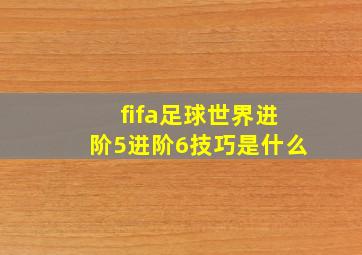 fifa足球世界进阶5进阶6技巧是什么